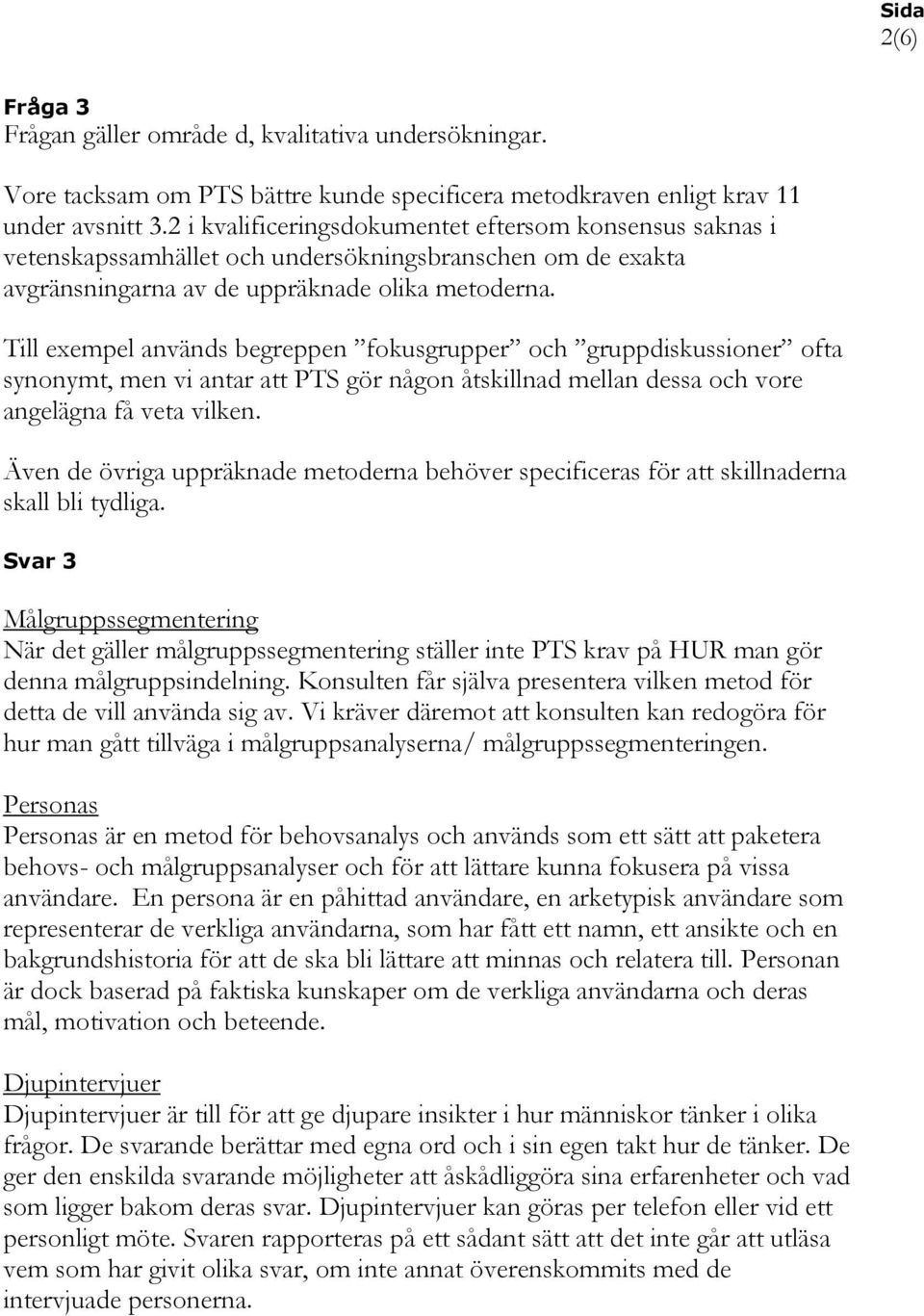 Sida
2(6)

Fråga 3
Frågan gäller område d, kvalitativa undersökningar.

Vore tacksam om PTS bättre kunde specificera metodkraven enligt krav 11 under avsnitt 3.2 i kvalificeringsdokumentet eftersom konsensus saknas i vetenskapssamhället och undersökningsbranschen om de exakta avgränsningarna av de uppräknade olika metoderna.

Till exempel används begreppen ”fokusgrupper” och ”gruppdiskussioner” ofta synonymt, men vi antar att PTS gör någon åtskillnad mellan dessa och vore angelägna få veta vilken.

Även de övriga uppräknade metoderna behöver specificeras för att skillnaderna skall bli tydliga.

Svar 3

Målgruppssegmentering
När det gäller målgruppssegmentering ställer inte PTS krav på HUR man gör denna målgruppsindelning. Konsulten får själva presentera vilken metod för detta de vill använda sig av. Vi kräver däremot att konsulten kan redogöra för hur man gått tillväga i målgruppsanalyserna/ målgruppssegmenteringen.

Personas
Personas är en metod för behovsanalys och används som ett sätt att paketera behovs- och målgruppsanalyser och för att lättare kunna fokusera på vissa användare. En persona är en påhittad användare, en arketypisk användare som representerar de verkliga användarna, som har fått ett namn, ett ansikte och en bakgrundshistoria för att de ska bli lättare att minnas och relatera till. Personan är dock baserad på faktiska kunskaper om de verkliga användarna och deras mål, motivation och beteende.

Djupintervjuer
Djupintervjuer är till för att ge djupare insikter i hur människor tänker i olika frågor. De svarande berättar med egna ord och i sin egen takt hur de tänker. De ger den enskilda svarande möjligheter att åskådliggöra sina erfarenheter och vad som ligger bakom deras svar. Djupintervjuer kan göras per telefon eller vid ett personligt möte. Svaren rapporteras på ett sådant sätt att det inte går att utläsa vem som har givit olika svar, om inte annat överenskommits med de intervjuade personerna.